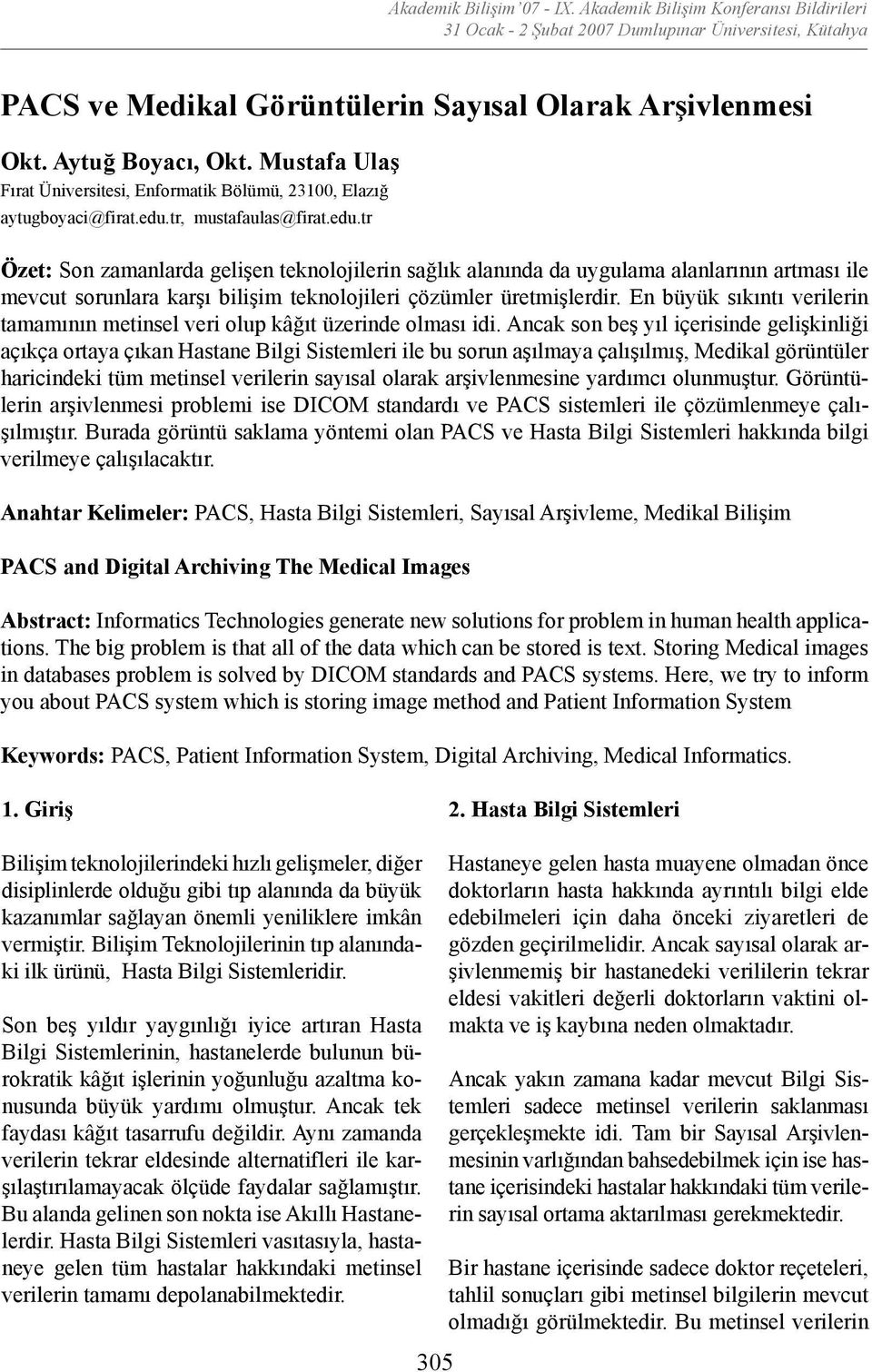 Akademik Bilişim '07 - IX. Akademik Bilişim Konferansı Bildirileri
31 Ocak - 2 Şubat 2007 Dumlupınar Üniversitesi, Kütahya

PACS ve Medikal Görüntülerin Sayısal Olarak Arşivlenmesi

Okt. Aytuğ Boyacı, Okt. Mustafa Ulaş
Fırat Üniversitesi, Enformatik Bölümü, 23100, Elazığ
aytugboyaci@firat.edu.tr, mustafaulas@firat.edu.tr

Özet: Son zamanlarda gelişen teknolojilerin sağlık alanında da uygulama alanlarının artması ile mevcut sorunlara karşı bilişim teknolojileri çözümler üretmişlerdir. En büyük sıkıntı verilerin tamamının metinsel veri olup kâğıt üzerinde olması idi. Ancak son beş yıl içerisinde gelişkinliği açıkça ortaya çıkan Hastane Bilgi Sistemleri ile bu sorun aşılmaya çalışılmış, Medikal görüntüler haricindeki tüm metinsel verilerin sayısal olarak arşivlenmesine yardımcı olunmuştur. Görüntülerin arşivlenmesi problemi ise DICOM standardı ve PACS sistemleri ile çözümlenmeye çalışılmıştır. Burada görüntü saklama yöntemi olan PACS ve Hasta Bilgi Sistemleri hakkında bilgi verilmeye çalışılacaktır.

Anahtar Kelimeler: PACS, Hasta Bilgi Sistemleri, Sayısal Arşivleme, Medikal Bilişim

PACS and Digital Archiving The Medical Images

Abstract: Informatics Technologies generate new solutions for problem in human health applications. The big problem is that all of the data which can be stored is text. Storing Medical images in databases problem is solved by DICOM standards and PACS systems. Here, we try to inform you about PACS system which is storing image method and Patient Information System

Keywords: PACS, Patient Information System, Digital Archiving, Medical Informatics.

1. Giriş

Bilişim teknolojilerindeki hızlı gelişmeler, diğer disiplinlerde olduğu gibi tıp alanında da büyük kazanımlar sağlayan önemli yeniliklere imkân vermiştir. Bilişim Teknolojilerinin tıp alanındaki ilk ürünü, Hasta Bilgi Sistemleridir.

Son beş yıldır yaygınlığı iyice artıran Hasta Bilgi Sistemlerinin, hastanelerde bulunun bürokratik kâğıt işlerinin yoğunluğu azaltma konusunda büyük yardımı olmuştur. Ancak tek faydası kâğıt tasarrufu değildir. Aynı zamanda verilerin tekrar eldesinde alternatifleri ile karşılaştırılamayacak ölçüde faydalar sağlamıştır. Bu alanda gelinen son nokta ise Akıllı Hastanelerdir. Hasta Bilgi Sistemleri vasıtasıyla, hastaneye gelen tüm hastalar hakkındaki metinsel verilerin tamamı depolanabilmektedir.

2. Hasta Bilgi Sistemleri

Hastaneye gelen hasta muayene olmadan önce doktorların hasta hakkında ayrıntılı bilgi elde edebilmeleri için daha önceki ziyaretleri de gözden geçirilmelidir. Ancak sayısal olarak arşivlenmemiş bir hastanedeki verililerin tekrar eldesi vakitleri değerli doktorların vaktini olmakta ve iş kaybına neden olmaktadır.

Ancak yakın zamana kadar mevcut Bilgi Sistemleri sadece metinsel verilerin saklanması gerçekleşmekte idi. Tam bir Sayısal Arşivlenmesinin varlığından bahsedebilmek için ise hastane içerisindeki hastalar hakkındaki tüm verilerin sayısal ortama aktarılması gerekmektedir.

Bir hastane içerisinde sadece doktor reçeteleri, tahlil sonuçları gibi metinsel bilgilerin mevcut olmadığı görülmektedir. Bu metinsel verilerin

305